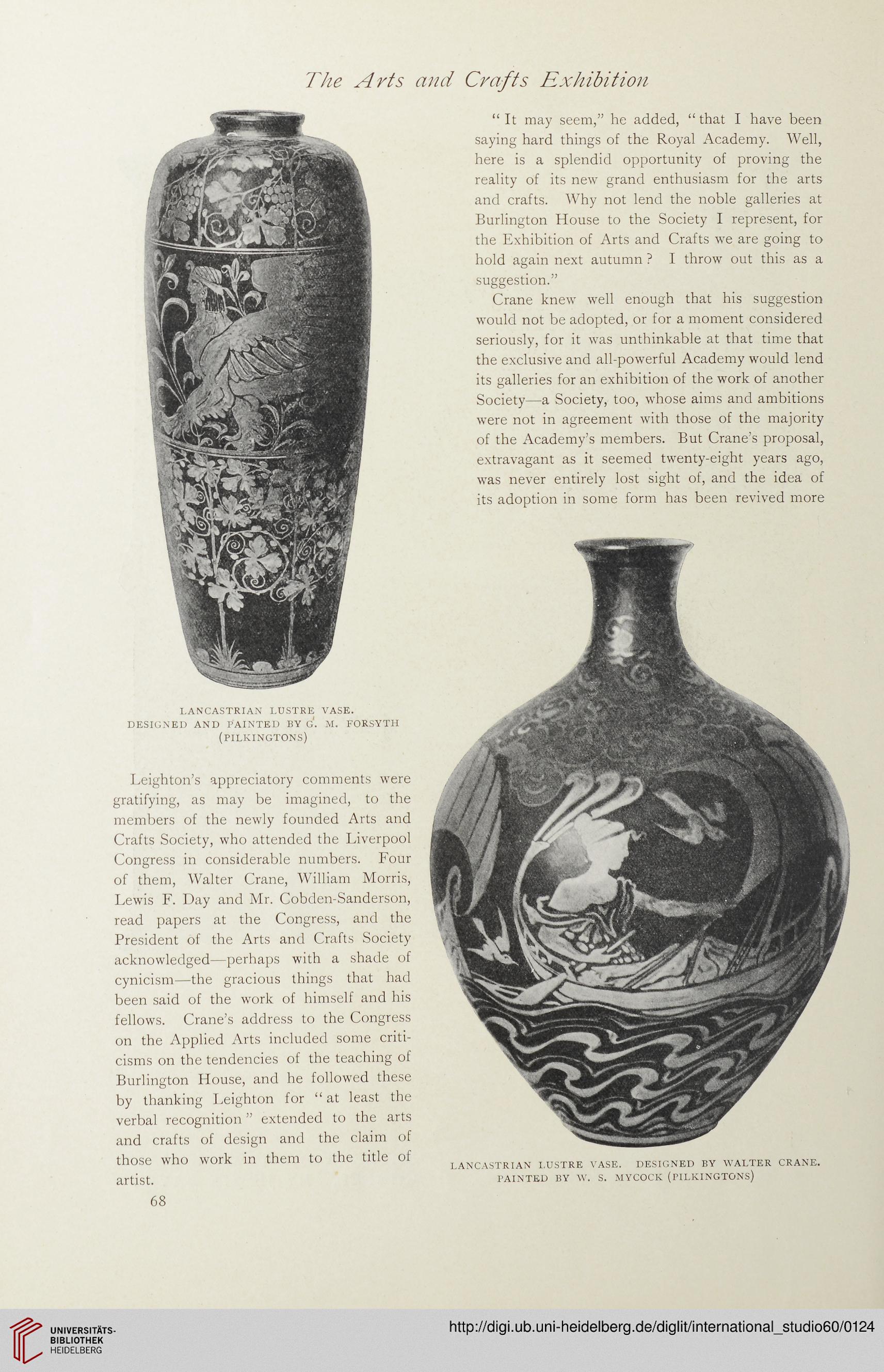 The Arts and Crafts Exhibition

LANCASTRIAN LUSTRE VASE. DESIGNED AND PAINTED BY G. M. FORSYTH (PILKINGTONS)

Leighton's appreciatory comments were gratifying, as may be imagined, to the members of the newly founded Arts and Crafts Society, who attended the Liverpool Congress in considerable numbers. Four of them, Walter Crane, William Morris, Lewis F. Day and Mr. Cobden-Sanderson, read papers at the Congress, and the President of the Arts and Crafts Society acknowledged—perhaps with a shade of cynicism—the gracious things that had been said of the work of himself and his fellows. Crane's address to the Congress on the Applied Arts included some criticisms on the tendencies of the teaching of Burlington House, and he followed these by thanking Leighton for "at least the verbal recognition" extended to the arts and crafts of design and the claim of those who work in them to the title of artist.

68

"It may seem," he added, "that I have been saying hard things of the Royal Academy. Well, here is a splendid opportunity of proving the reality of its new grand enthusiasm for the arts and crafts. Why not lend the noble galleries at Burlington House to the Society I represent, for the Exhibition of Arts and Crafts we are going to hold again next autumn? I throw out this as a suggestion."

Crane knew well enough that his suggestion would not be adopted, or for a moment considered seriously, for it was unthinkable at that time that the exclusive and all-powerful Academy would lend its galleries for an exhibition of the work of another Society—a Society, too, whose aims and ambitions were not in agreement with those of the majority of the Academy's members. But Crane's proposal, extravagant as it seemed twenty-eight years ago, was never entirely lost sight of, and the idea of its adoption in some form has been revived more

LANCASTRIAN LUSTRE VASE. DESIGNED BY WALTER CRANE. PAINTED BY W. S. MYCOCK (PILKINGTONS)

UNIVERSITÄTS-BIBLIOTHEK HEIDELBERG

http://digi.ub.uni-heidelberg.de/diglit/international_studio60/0124